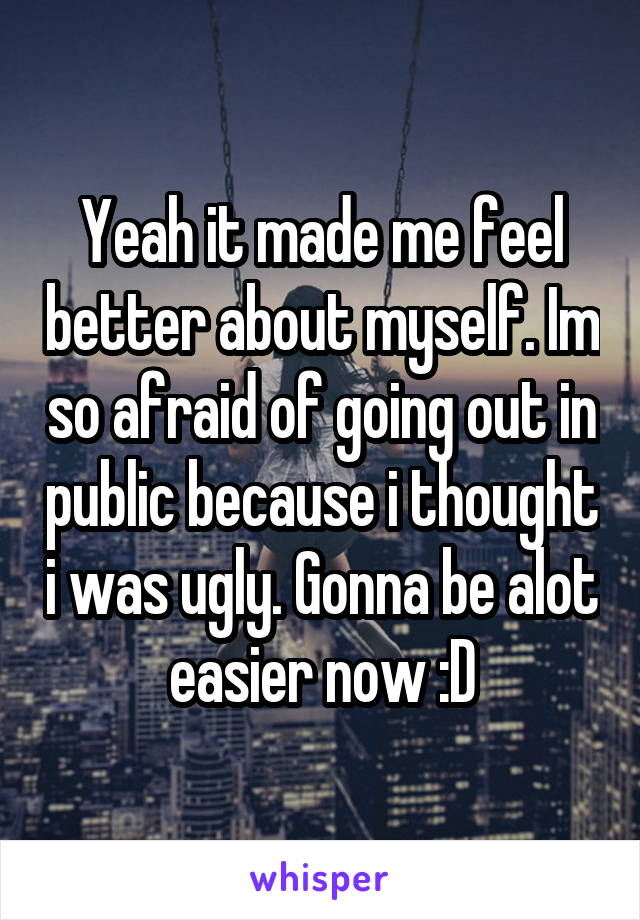 Yeah it made me feel better about myself. Im so afraid of going out in public because i thought i was ugly. Gonna be alot easier now :D

whisper